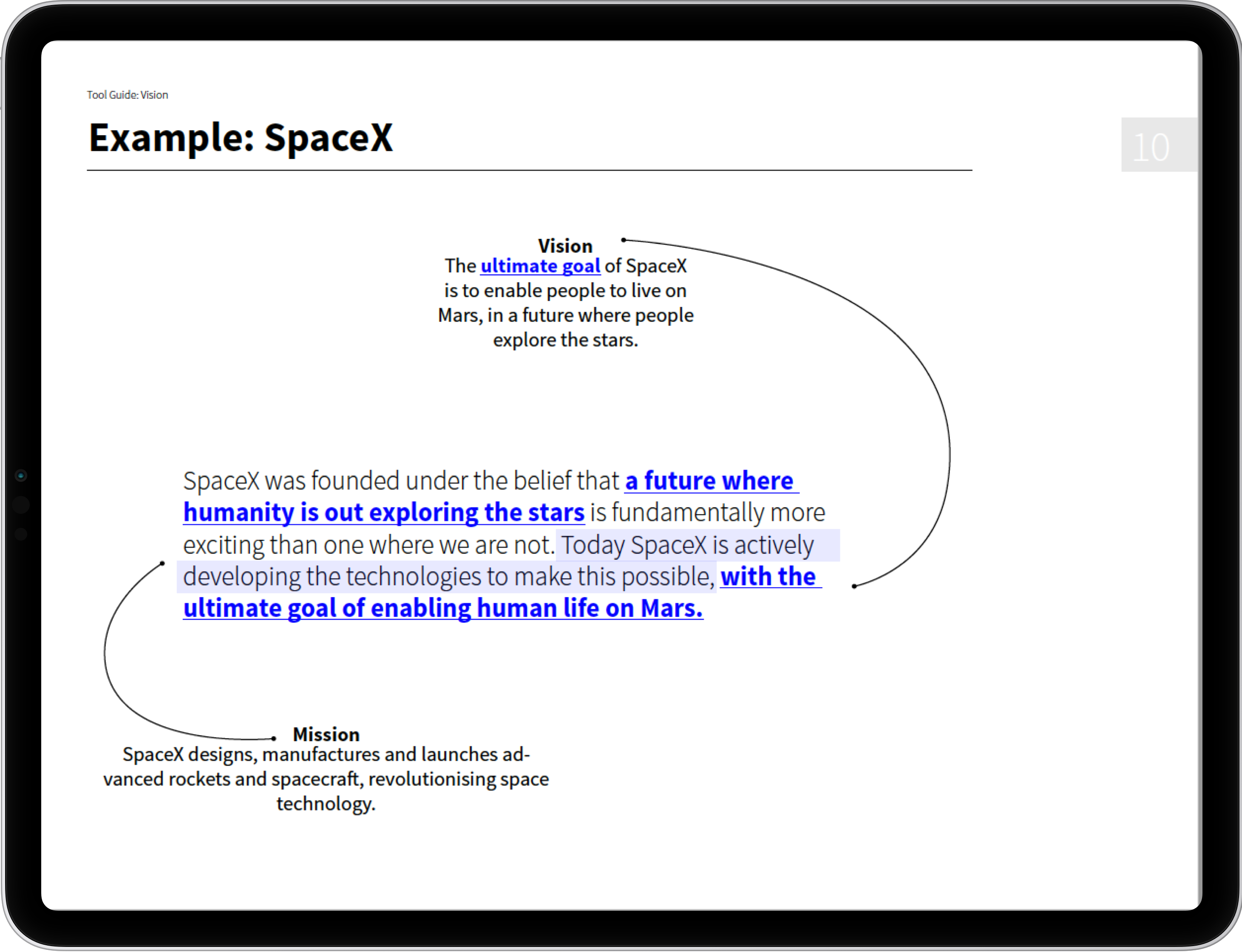 Tool Guide: Vision

Example: SpaceX

10

Vision
The ultimate goal of SpaceX is to enable people to live on Mars, in a future where people explore the stars.

SpaceX was founded under the belief that a future where humanity is out exploring the stars is fundamentally more exciting than one where we are not. Today SpaceX is actively developing the technologies to make this possible, with the ultimate goal of enabling human life on Mars.

Mission
SpaceX designs, manufactures and launches advanced rockets and spacecraft, revolutionising space technology.